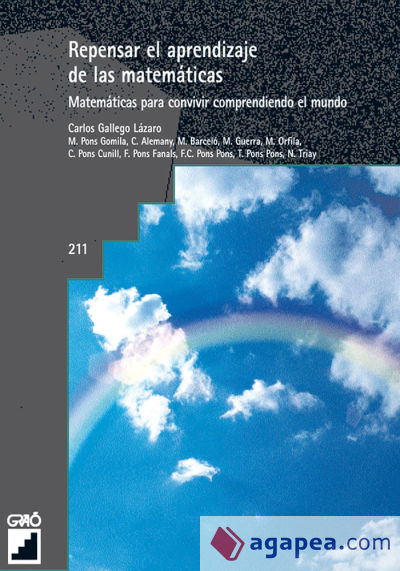 Repensar el aprendizaje de las matemáticas

Matemáticas para convivir comprendiendo el mundo

Carlos Gallego Lázaro
M. Pons Gomila, C. Alemany, M. Barceló, M. Guerra, M. Orfila, C. Pons Cunill, F. Pons Fanals, F.C. Pons Pons, T. Pons Pons, N. Triay

211

GRAÓ

agapea.com